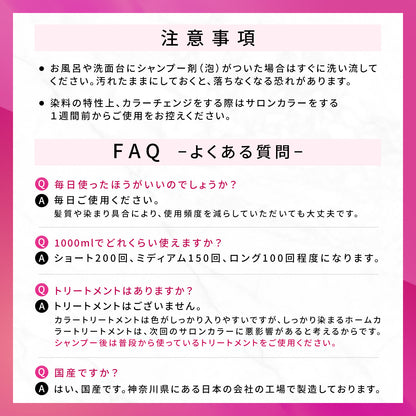 注意事項

● お風呂や洗面台にシャンプー剤（泡）がついた場合はすぐに洗い流してください。汚れたままにしておくと、落ちなくなる恐れがあります。

● 染料の特性上、カラーチェンジをする際はサロンカラーをする１週間前からご使用をお控えください。

FAQ -よくある質問-

Q 毎日使ったほうがいいのでしょうか？
A 毎日ご使用ください。
髪質や染まり具合により、使用頻度を減らしていただいても大丈夫です。

Q 1000mlでどれくらい使えますか？
A ショート200回、ミディアム150回、ロング100回程度になります。

Q トリートメントはありますか？
A トリートメントはございません。
カラートリートメントは色がしっかり入りやすいですが、しっかり染まるホームカラートリートメントは、次回のサロンカラーに悪影響があると考えるからです。
シャンプー後は普段から使っているトリートメントをご使用ください。

Q 国産ですか？
A はい、国産です。神奈川県にある日本の会社の工場で製造しております。